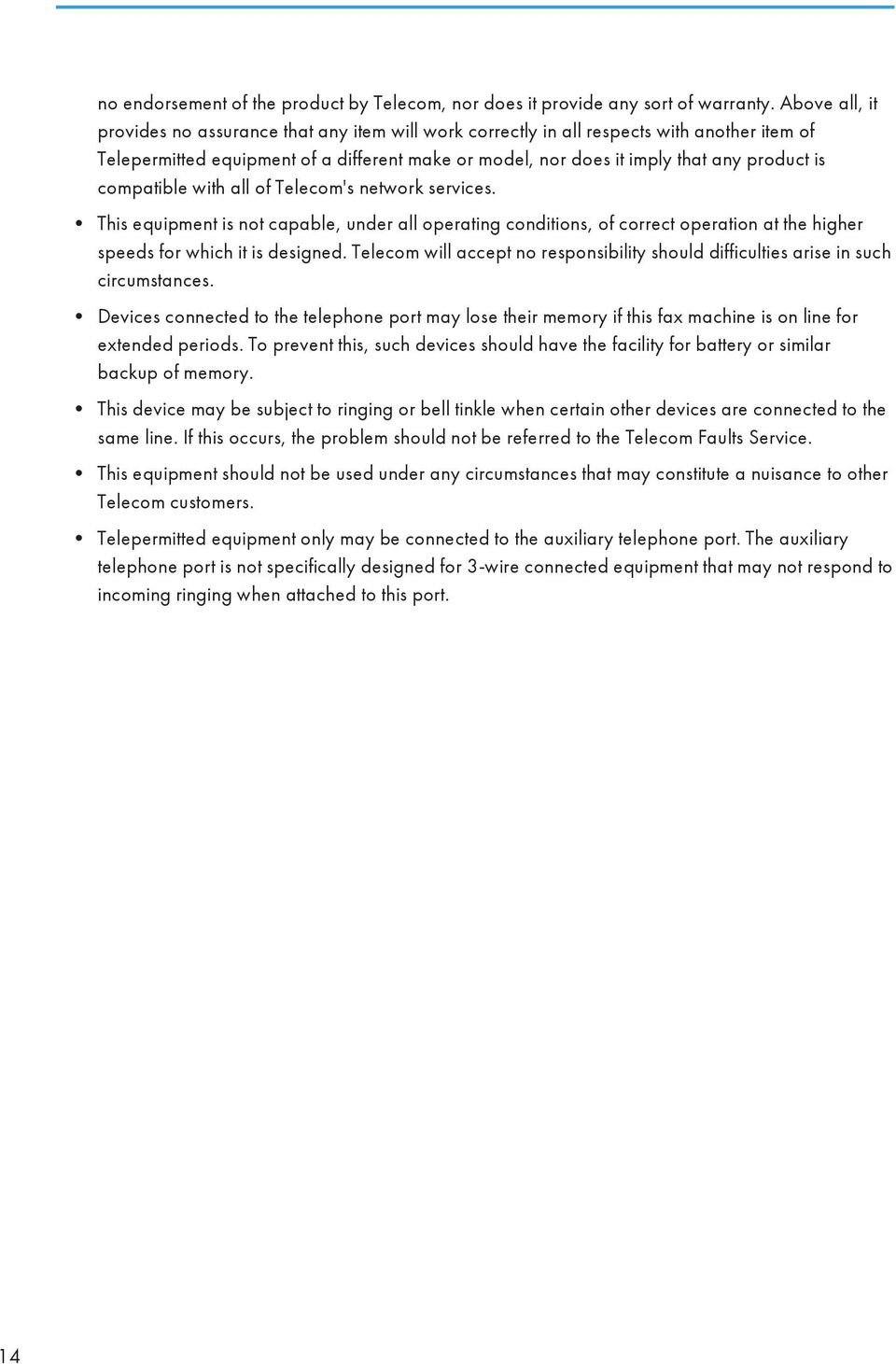 no endorsement of the product by Telecom, nor does it provide any sort of warranty. Above all, it provides no assurance that any item will work correctly in all respects with another item of Telepermitted equipment of a different make or model, nor does it imply that any product is compatible with all of Telecom's network services.

• This equipment is not capable, under all operating conditions, of correct operation at the higher speeds for which it is designed. Telecom will accept no responsibility should difficulties arise in such circumstances.

• Devices connected to the telephone port may lose their memory if this fax machine is on line for extended periods. To prevent this, such devices should have the facility for battery or similar backup of memory.

• This device may be subject to ringing or bell tinkle when certain other devices are connected to the same line. If this occurs, the problem should not be referred to the Telecom Faults Service.

• This equipment should not be used under any circumstances that may constitute a nuisance to other Telecom customers.

• Telepermitted equipment only may be connected to the auxiliary telephone port. The auxiliary telephone port is not specifically designed for 3-wire connected equipment that may not respond to incoming ringing when attached to this port.

14